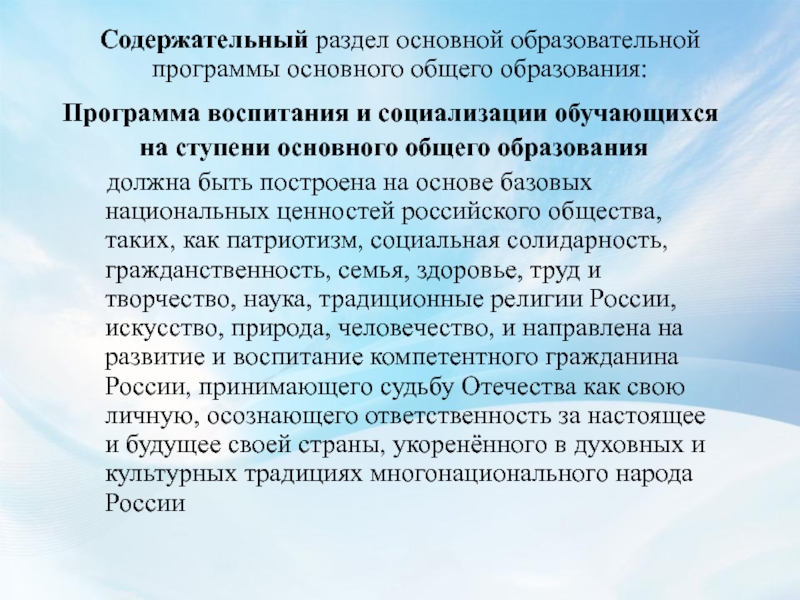 Содержательный раздел основной образовательной программы основного общего образования:

Программа воспитания и социализации обучающихся на ступени основного общего образования

должна быть построена на основе базовых национальных ценностей российского общества, таких, как патриотизм, социальная солидарность, гражданственность, семья, здоровье, труд и творчество, наука, традиционные религии России, искусство, природа, человечество, и направлена на развитие и воспитание компетентного гражданина России, принимающего судьбу Отечества как свою личную, осознающего ответственность за настоящее и будущее своей страны, укоренённого в духовных и культурных традициях многонационального народа России